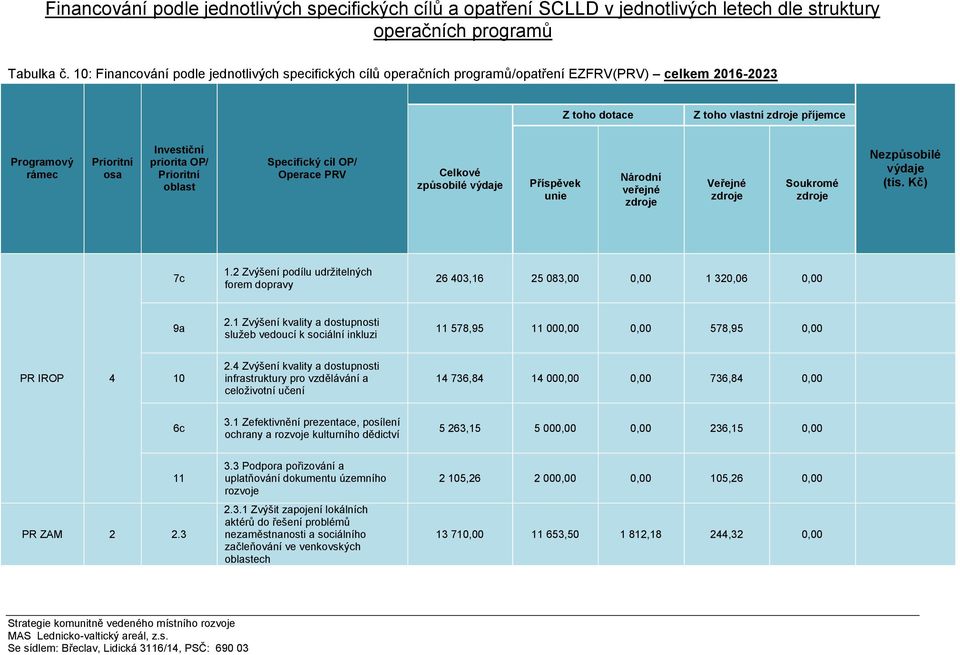 Financování podle jednotlivých specifických cílů a opatření SCLLD v jednotlivých letech dle struktury operačních programů

Tabulka č. 10: Financování podle jednotlivých specifických cílů operačních programů/opatření EZFRV(PRV) – celkem 2016-2023

| Programový rámec | Prioritní osa | Investiční priorita OP/ Prioritní oblast | Specifický cíl OP/ Operace PRV | Celkové způsobilé výdaje | Z toho dotace: Příspěvek unie | Z toho dotace: Národní veřejné zdroje | Z toho vlastní zdroje příjemce: Veřejné zdroje | Z toho vlastní zdroje příjemce: Soukromé zdroje | Nezpůsobilé výdaje (tis. Kč) |
|---|---|---|---|---|---|---|---|---|---|
| PR IROP | 4 | 7c | 1.2 Zvýšení podílu udržitelných forem dopravy | 26 403,16 | 25 083,00 | 0,00 | 1 320,06 | 0,00 | |
| | | 9a | 2.1 Zvýšení kvality a dostupnosti služeb vedoucí k sociální inkluzi | 11 578,95 | 11 000,00 | 0,00 | 578,95 | 0,00 | |
| | | 10 | 2.4 Zvýšení kvality a dostupnosti infrastruktury pro vzdělávání a celoživotní učení | 14 736,84 | 14 000,00 | 0,00 | 736,84 | 0,00 | |
| | | 6c | 3.1 Zefektivnění prezentace, posílení ochrany a rozvoje kulturního dědictví | 5 263,15 | 5 000,00 | 0,00 | 236,15 | 0,00 | |
| | | 11 | 3.3 Podpora pořizování a uplatňování dokumentu územního rozvoje | 2 105,26 | 2 000,00 | 0,00 | 105,26 | 0,00 | |
| PR ZAM | 2 | 2.3 | 2.3.1 Zvýšit zapojení lokálních aktérů do řešení problémů nezaměstnanosti a sociálního začleňování ve venkovských oblastech | 13 710,00 | 11 653,50 | 1 812,18 | 244,32 | 0,00 | |

Strategie komunitně vedeného místního rozvoje
MAS Lednicko-valtický areál, z.s.
Se sídlem: Břeclav, Lidická 3116/14, PSČ: 690 03